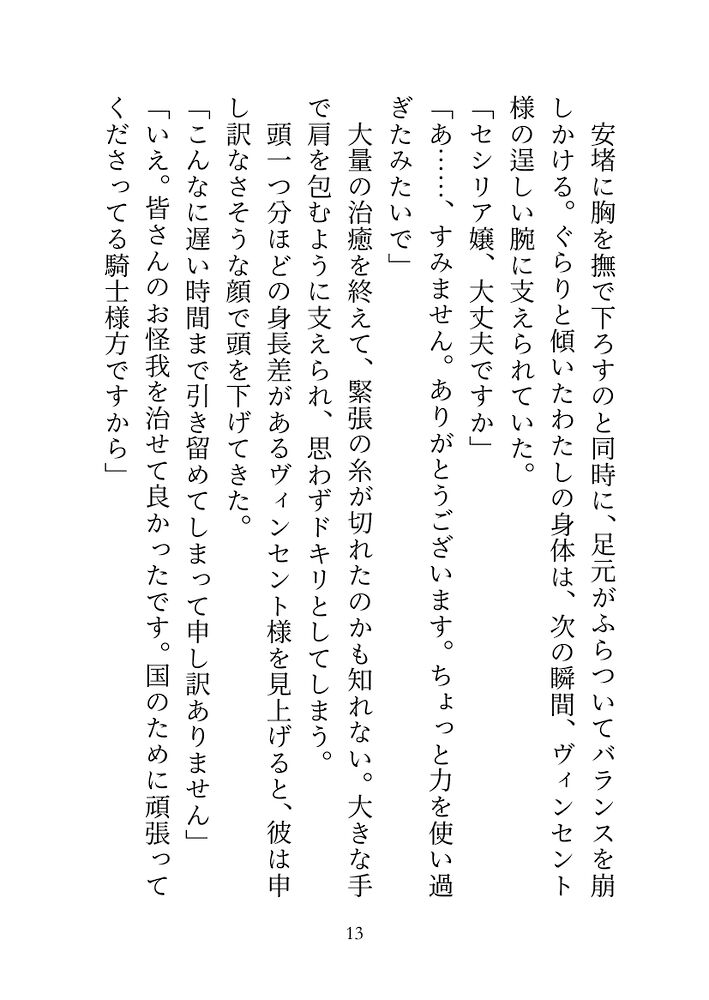 安堵に胸を撫で下ろすのと同時に、足元がふらついてバランスを崩しかける。ぐらりと傾いたわたしの身体は、次の瞬間、ヴィンセント様の逞しい腕に支えられていた。
「セシリア嬢、大丈夫ですか」
「あ……、すみません。ありがとうございます。ちょっと力を使い過ぎたみたいで」
大量の治癒を終えて、緊張の糸が切れたのかも知れない。大きな手で肩を包むように支えられ、思わずドキリとしてしまう。
頭一つ分ほどの身長差があるヴィンセント様を見上げると、彼は申し訳なさそうな顔で頭を下げてきた。
「こんなに遅い時間まで引き留めてしまって申し訳ありません」
「いえ。皆さんのお怪我を治せて良かったです。国のために頑張ってくださってる騎士様方ですから」

13